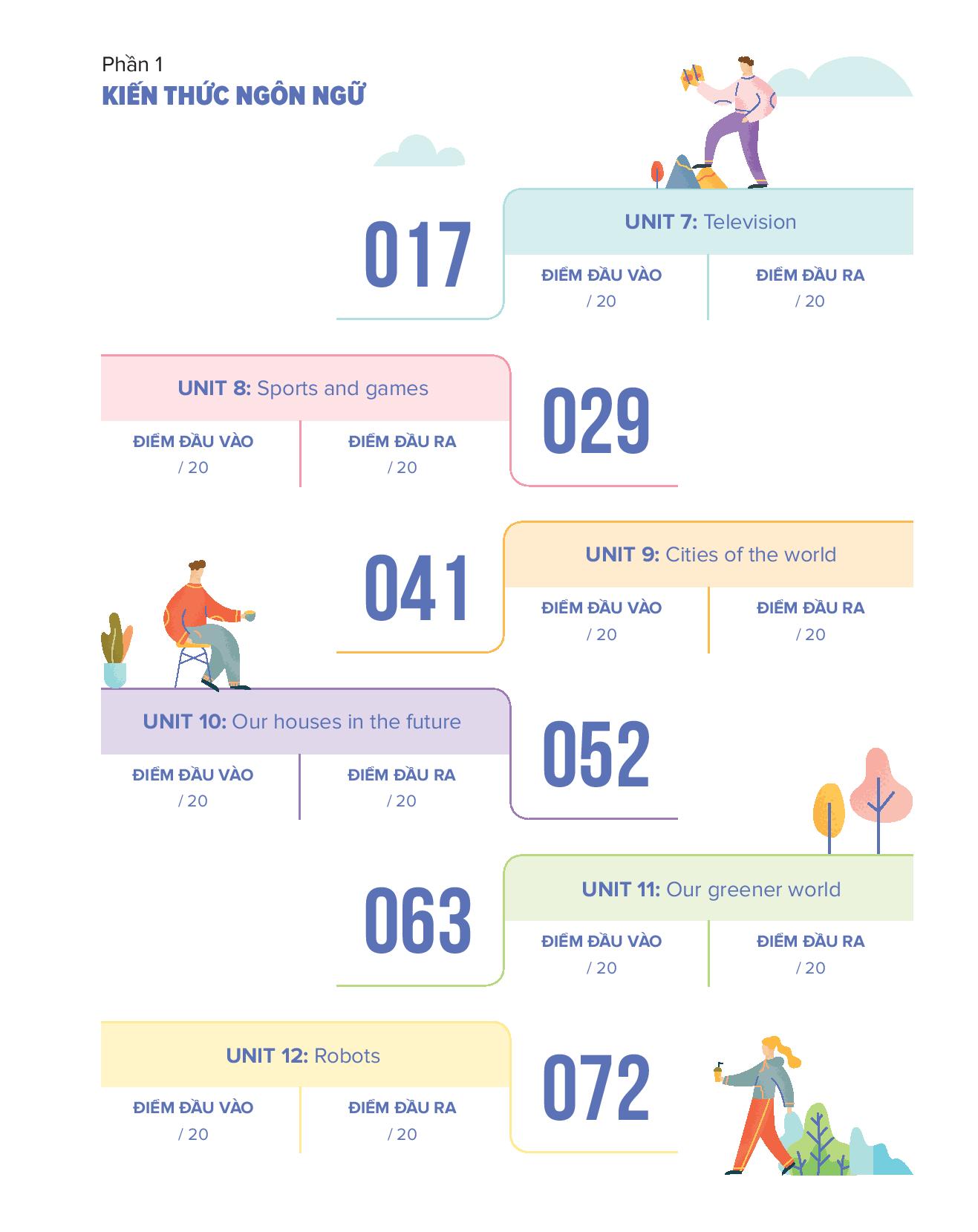 Phần 1
KIẾN THỨC NGÔN NGỮ

017
UNIT 7: Television
ĐIỂM ĐẦU VÀO
/ 20
ĐIỂM ĐẦU RA
/ 20

UNIT 8: Sports and games
ĐIỂM ĐẦU VÀO
/ 20
ĐIỂM ĐẦU RA
/ 20
029

041
UNIT 9: Cities of the world
ĐIỂM ĐẦU VÀO
/ 20
ĐIỂM ĐẦU RA
/ 20

UNIT 10: Our houses in the future
ĐIỂM ĐẦU VÀO
/ 20
ĐIỂM ĐẦU RA
/ 20
052

063
UNIT 11: Our greener world
ĐIỂM ĐẦU VÀO
/ 20
ĐIỂM ĐẦU RA
/ 20

UNIT 12: Robots
ĐIỂM ĐẦU VÀO
/ 20
ĐIỂM ĐẦU RA
/ 20
072